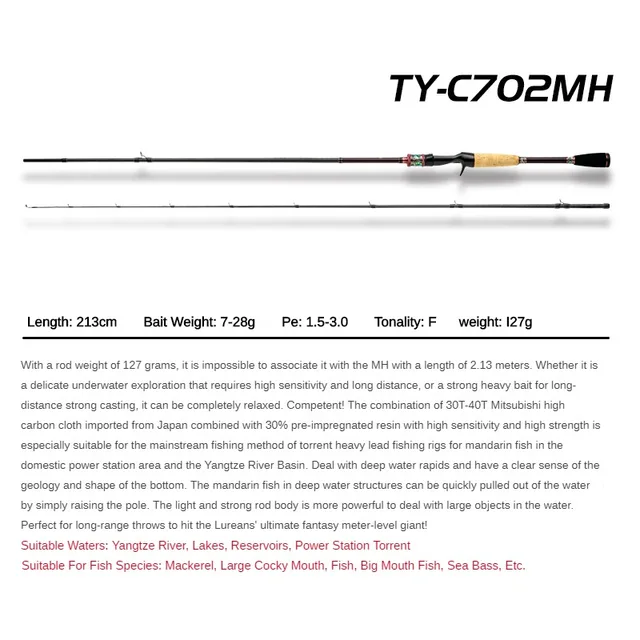 TY-C702MH

Length: 213cm Bait Weight: 7-28g Pe: 1.5-3.0 Tonality: F weight: I27g

With a rod weight of 127 grams, it is impossible to associate it with the MH with a length of 2.13 meters. Whether it is a delicate underwater exploration that requires high sensitivity and long distance, or a strong heavy bait for long-distance strong casting, it can be completely relaxed. Competent! The combination of 30T-40T Mitsubishi high carbon cloth imported from Japan combined with 30% pre-impregnated resin with high sensitivity and high strength is especially suitable for the mainstream fishing method of torrent heavy lead fishing rigs for mandarin fish in the domestic power station area and the Yangtze River Basin. Deal with deep water rapids and have a clear sense of the geology and shape of the bottom. The mandarin fish in deep water structures can be quickly pulled out of the water by simply raising the pole. The light and strong rod body is more powerful to deal with large objects in the water. Perfect for long-range throws to hit the Lureans' ultimate fantasy meter-level giant!
Suitable Waters: Yangtze River, Lakes, Reservoirs, Power Station Torrent
Suitable For Fish Species: Mackerel, Large Cocky Mouth, Fish, Big Mouth Fish, Sea Bass, Etc.